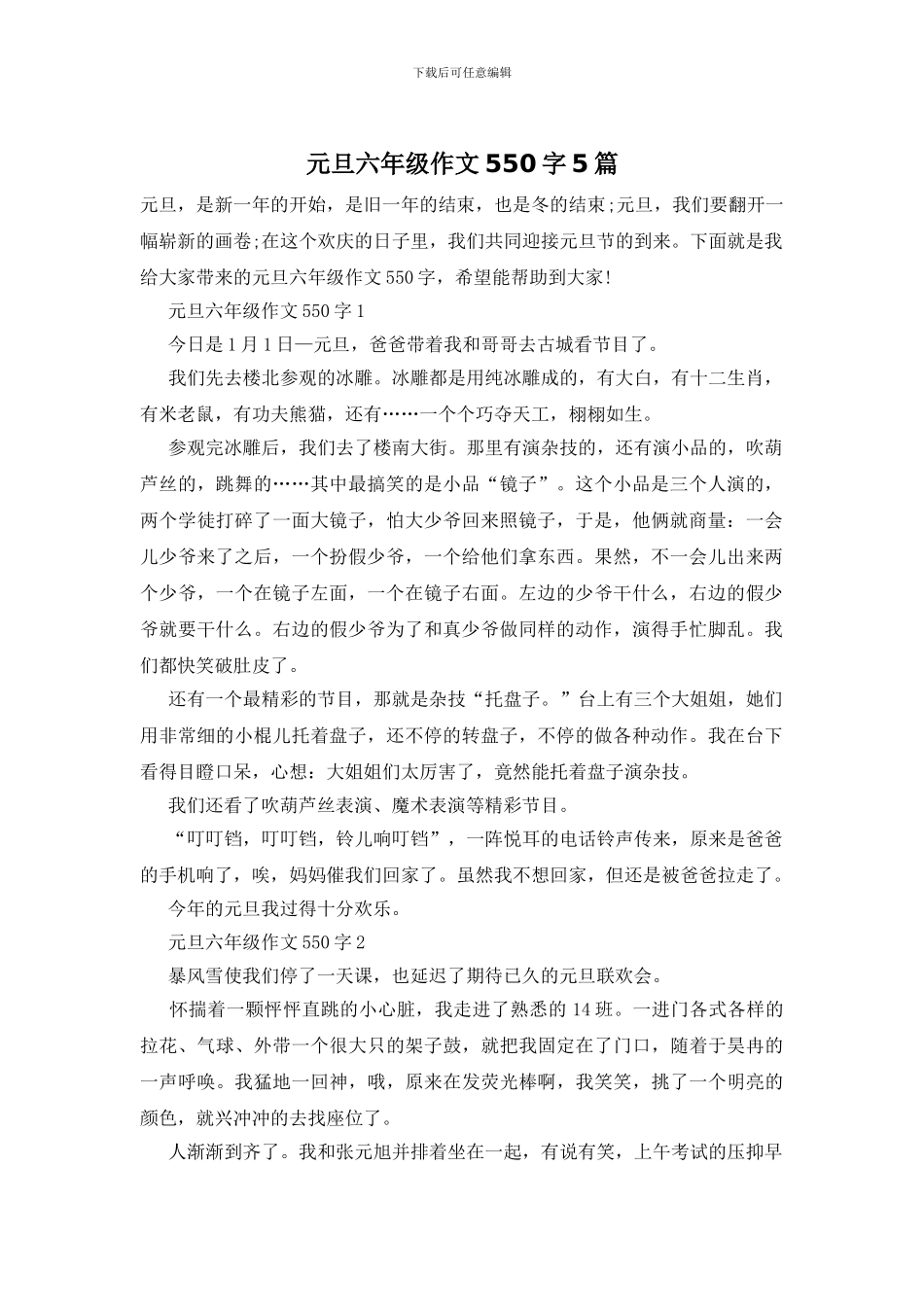 下载后可任意编辑

元旦六年级作文550字5篇

元旦，是新一年的开始，是旧一年的结束，也是冬的结束;元旦，我们要翻开一幅崭新的画卷;在这个欢庆的日子里，我们共同迎接元旦节的到来。下面就是我给大家带来的元旦六年级作文550字，希望能帮助到大家!

元旦六年级作文550字1

今日是1月1日—元旦，爸爸带着我和哥哥去古城看节目了。

我们先去楼北参观的冰雕。冰雕都是用纯冰雕成的，有大白，有十二生肖，有米老鼠，有功夫熊猫，还有……一个个巧夺天工，栩栩如生。

参观完冰雕后，我们去了楼南大街。那里有演杂技的，还有演小品的，吹葫芦丝的，跳舞的……其中最搞笑的是小品“镜子”。这个小品是三个人演的，两个学徒打碎了一面大镜子，怕大少爷回来照镜子，于是，他俩就商量：一会儿少爷来了之后，一个扮假少爷，一个给他们拿东西。果然，不一会儿出来两个少爷，一个在镜子左面，一个在镜子右面。左边的少爷干什么，右边的假少爷就要干什么。右边的假少爷为了和真少爷做同样的动作，演得手忙脚乱。我们都快笑破肚皮了。

还有一个最精彩的节目，那就是杂技“托盘子。”台上有三个大姐姐，她们用非常细的小棍儿托着盘子，还不停的转盘子，不停的做各种动作。我在台下看得目瞪口呆，心想：大姐姐们太厉害了，竟然能托着盘子演杂技。

我们还看了吹葫芦丝表演、魔术表演等精彩节目。

“叮叮铛，叮叮铛，铃儿响叮铛”，一阵悦耳的电话铃声传来，原来是爸爸的手机响了，唉，妈妈催我们回家了。虽然我不想回家，但还是被爸爸拉走了。

今年的元旦我过得十分欢乐。

元旦六年级作文550字2

暴风雪使我们停了一天课，也延迟了期待已久的元旦联欢会。

怀揣着一颗怦怦直跳的小心脏，我走进了熟悉的14班。一进门各式各样的拉花、气球、外带一个很大只的架子鼓，就把我固定在了门口，随着于昊冉的一声呼唤。我猛地一回神，哦，原来在发荧光棒啊，我笑笑，挑了一个明亮的颜色，就兴冲冲的去找座位了。

人渐渐到齐了。我和张元旭并排着坐在一起，有说有笑，上午考试的压抑早